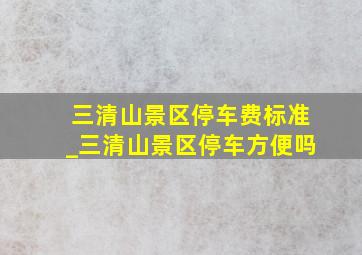 三清山景区停车费标准
_三清山景区停车方便吗